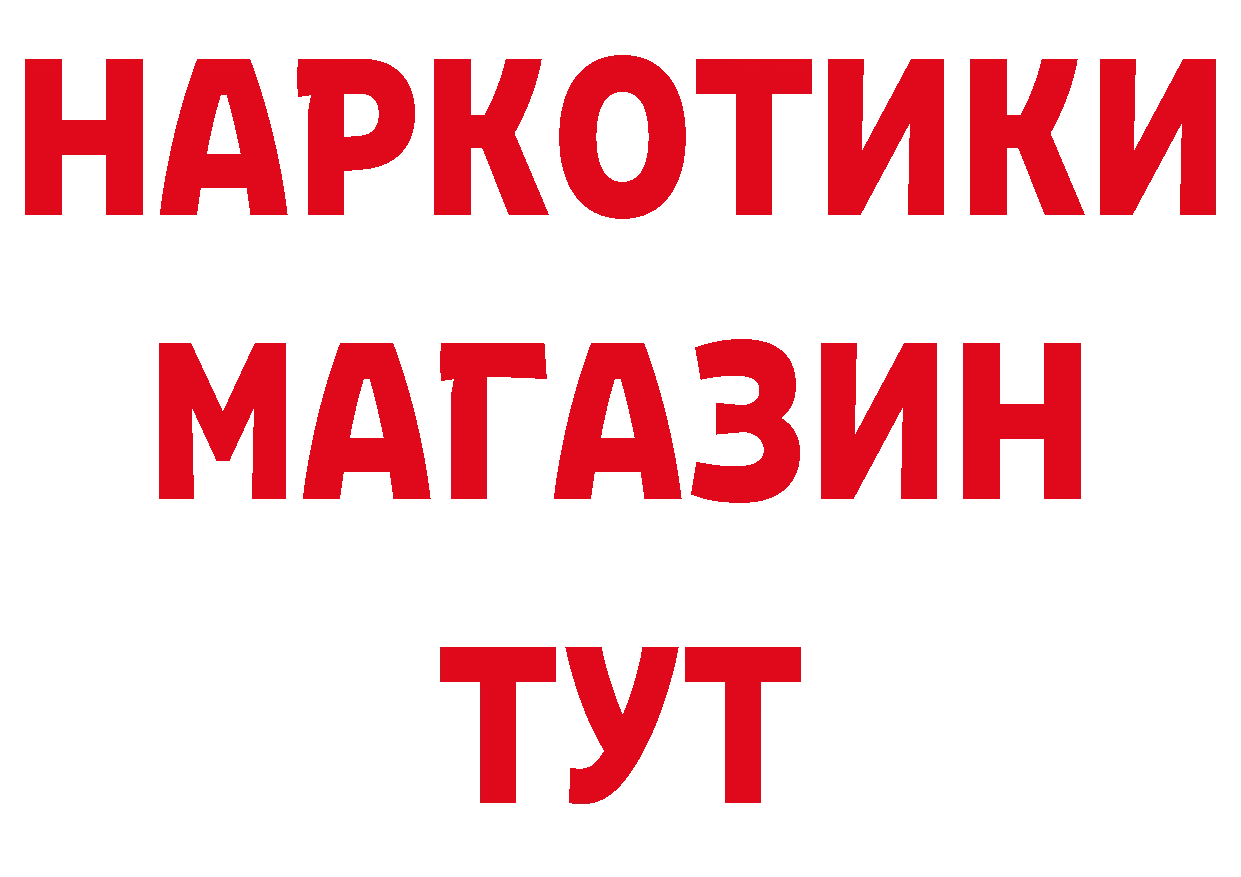 НАРКОТИКИ
МАГАЗИН
ТУТ